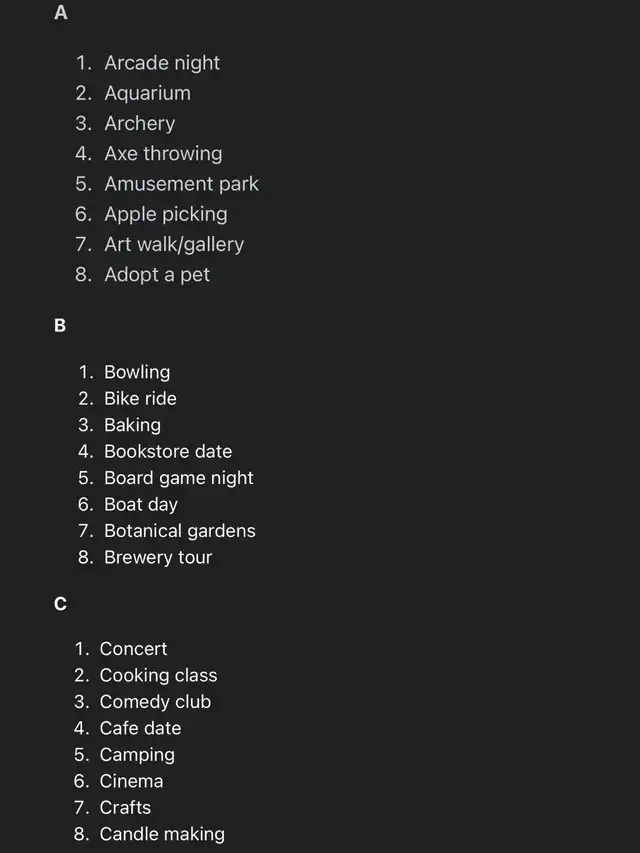 A

1. Arcade night
2. Aquarium
3. Archery
4. Axe throwing
5. Amusement park
6. Apple picking
7. Art walk/gallery
8. Adopt a pet

B

1. Bowling
2. Bike ride
3. Baking
4. Bookstore date
5. Board game night
6. Boat day
7. Botanical gardens
8. Brewery tour

C

1. Concert
2. Cooking class
3. Comedy club
4. Cafe date
5. Camping
6. Cinema
7. Crafts
8. Candle making